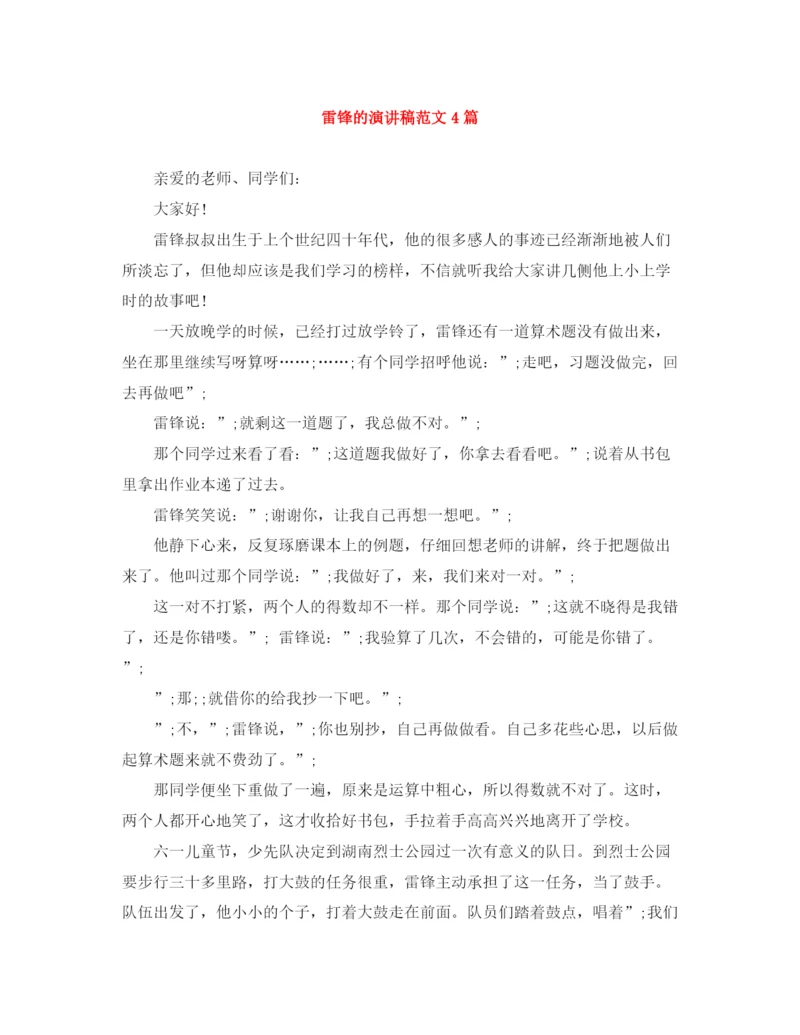 雷锋的演讲稿范文 4 篇

亲爱的老师、同学们：

大家好！

雷锋叔叔出生于上个世纪四十年代，他的很多感人的事迹已经渐渐地被人们所淡忘了，但他却应该是我们学习的榜样，不信就听我给大家讲几侧他上小上学时的故事吧！

一天放晚学的时候，已经打过放学铃了，雷锋还有一道算术题没有做出来，坐在那里继续写呀算呀……;……;有个同学招呼他说：”;走吧，习题没做完，回去再做吧”;

雷锋说：”;就剩这一道题了，我总做不对。”;

那个同学过来看了看：”;这道题我做好了，你拿去看看吧。”;说着从书包里拿出作业本递了过去。

雷锋笑笑说：”;谢谢你，让我自己再想一想吧。”;

他静下心来，反复琢磨课本上的例题，仔细回想老师的讲解，终于把题做出来了。他叫过那个同学说：”;我做好了，来，我们来对一对。”;

这一对不打紧，两个人的得数却不一样。那个同学说：”;这就不晓得是我错了，还是你错喽。”; 雷锋说：”;我验算了几次，不会错的，可能是你错了。”;

”;那;;就借你的给我抄一下吧。”;

”;不，”;雷锋说，”;你也别抄，自己再做做看。自己多花些心思，以后做起算术题来就不费劲了。”;

那同学便坐下重做了一遍，原来是运算中粗心，所以得数就不对了。这时，两个人都开心地笑了，这才收拾好书包，手拉着手高高兴兴地离开了学校。

六一儿童节，少先队决定到湖南烈士公园过一次有意义的队日。到烈士公园要步行三十多里路，打大鼓的任务很重，雷锋主动承担了这一任务，当了鼓手。队伍出发了，他小小的个子，打着大鼓走在前面。队员们踏着鼓点，唱着”;我们